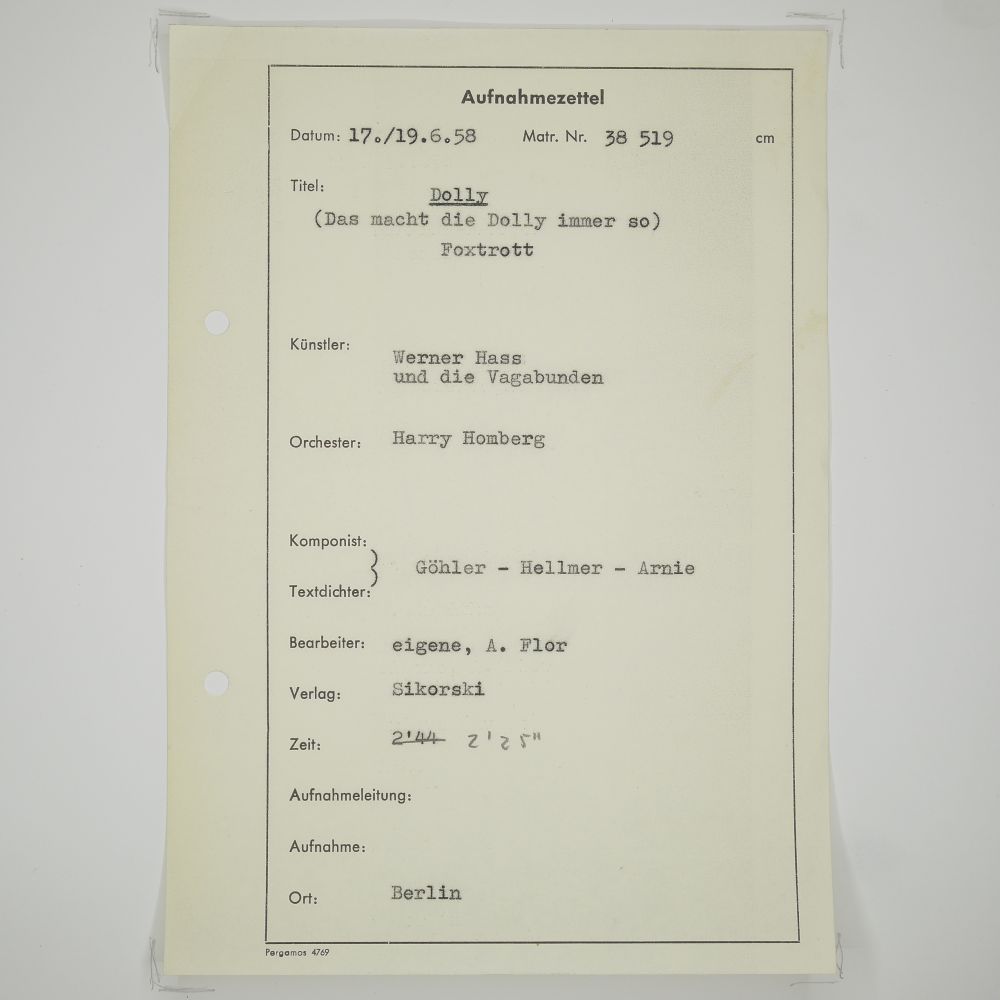 Aufnahmezettel

Datum: 17./19.6.58    Matr. Nr. 38 519    cm

Titel:
Dolly
(Das macht die Dolly immer so)
Foxtrott

Künstler:
Werner Hass
und die Vagabunden

Orchester: Harry Homberg

Komponist:
Textdichter:
Göhler - Hellmer - Arnie

Bearbeiter: eigene, A. Flor

Verlag: Sikorski

Zeit: 2'44 2'25"

Aufnahmeleitung:

Aufnahme:

Ort: Berlin

Pergamos 4769